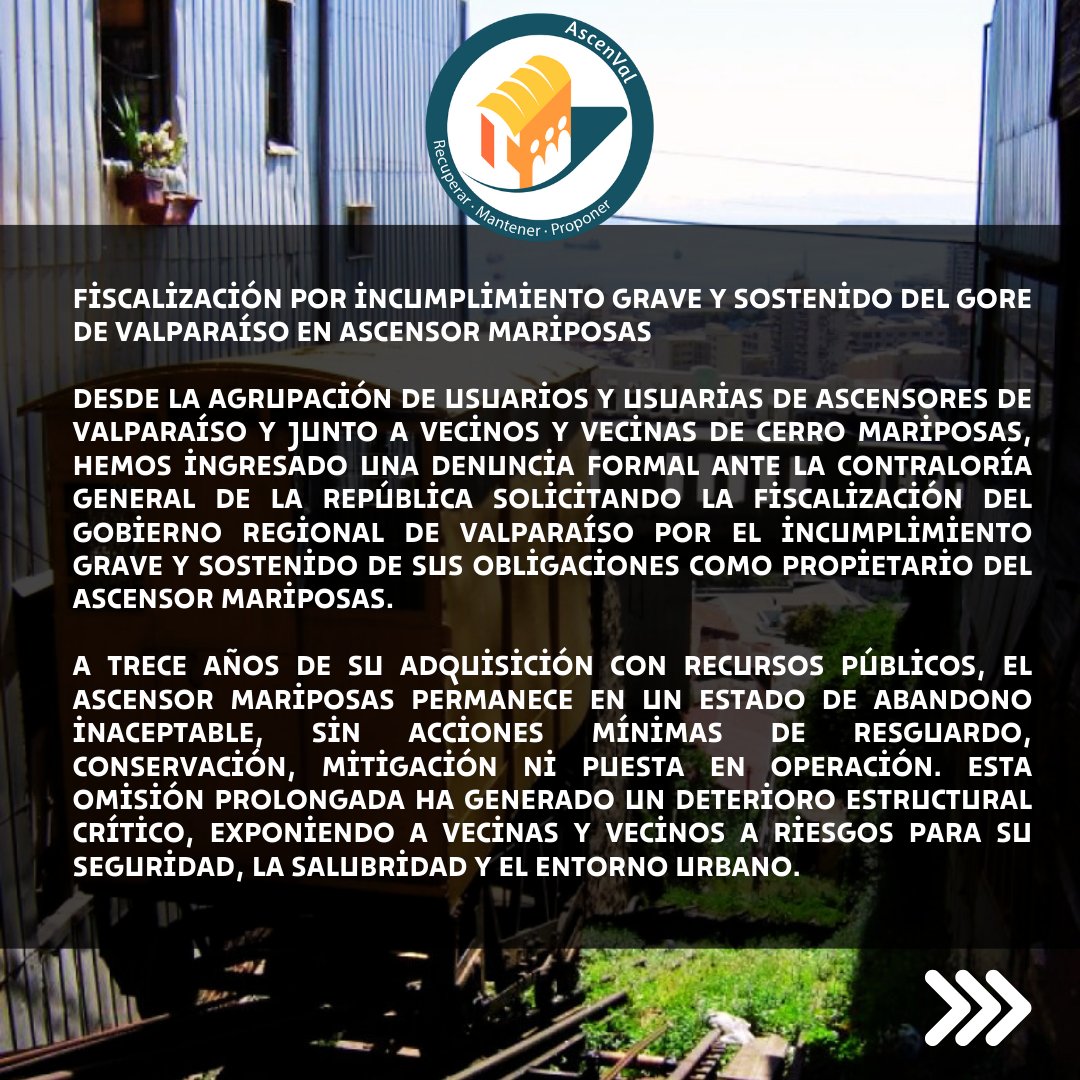 AscenVal
Recuperar · Mantener · Proponer

FISCALIZACIÓN POR INCUMPLIMIENTO GRAVE Y SOSTENIDO DEL GORE DE VALPARAÍSO EN ASCENSOR MARIPOSAS

DESDE LA AGRUPACIÓN DE USUARIOS Y USUARIAS DE ASCENSORES DE VALPARAÍSO Y JUNTO A VECINOS Y VECINAS DE CERRO MARIPOSAS, HEMOS INGRESADO UNA DENUNCIA FORMAL ANTE LA CONTRALORÍA GENERAL DE LA REPÚBLICA SOLICITANDO LA FISCALIZACIÓN DEL GOBIERNO REGIONAL DE VALPARAÍSO POR EL INCUMPLIMIENTO GRAVE Y SOSTENIDO DE SUS OBLIGACIONES COMO PROPIETARIO DEL ASCENSOR MARIPOSAS.

A TRECE AÑOS DE SU ADQUISICIÓN CON RECURSOS PÚBLICOS, EL ASCENSOR MARIPOSAS PERMANECE EN UN ESTADO DE ABANDONO INACEPTABLE, SIN ACCIONES MÍNIMAS DE RESGUARDO, CONSERVACIÓN, MITIGACIÓN NI PUESTA EN OPERACIÓN. ESTA OMISIÓN PROLONGADA HA GENERADO UN DETERIORO ESTRUCTURAL CRÍTICO, EXPONIENDO A VECINAS Y VECINOS A RIESGOS PARA SU SEGURIDAD, LA SALUBRIDAD Y EL ENTORNO URBANO.